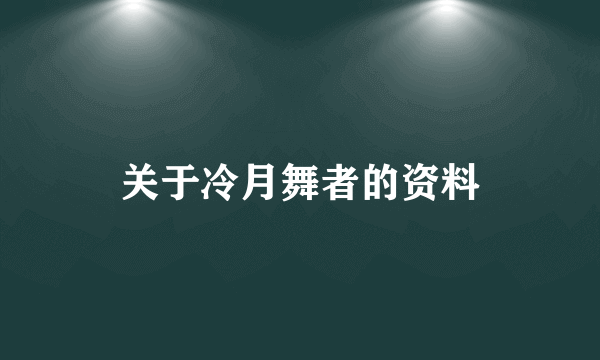 关于冷月舞者的资料